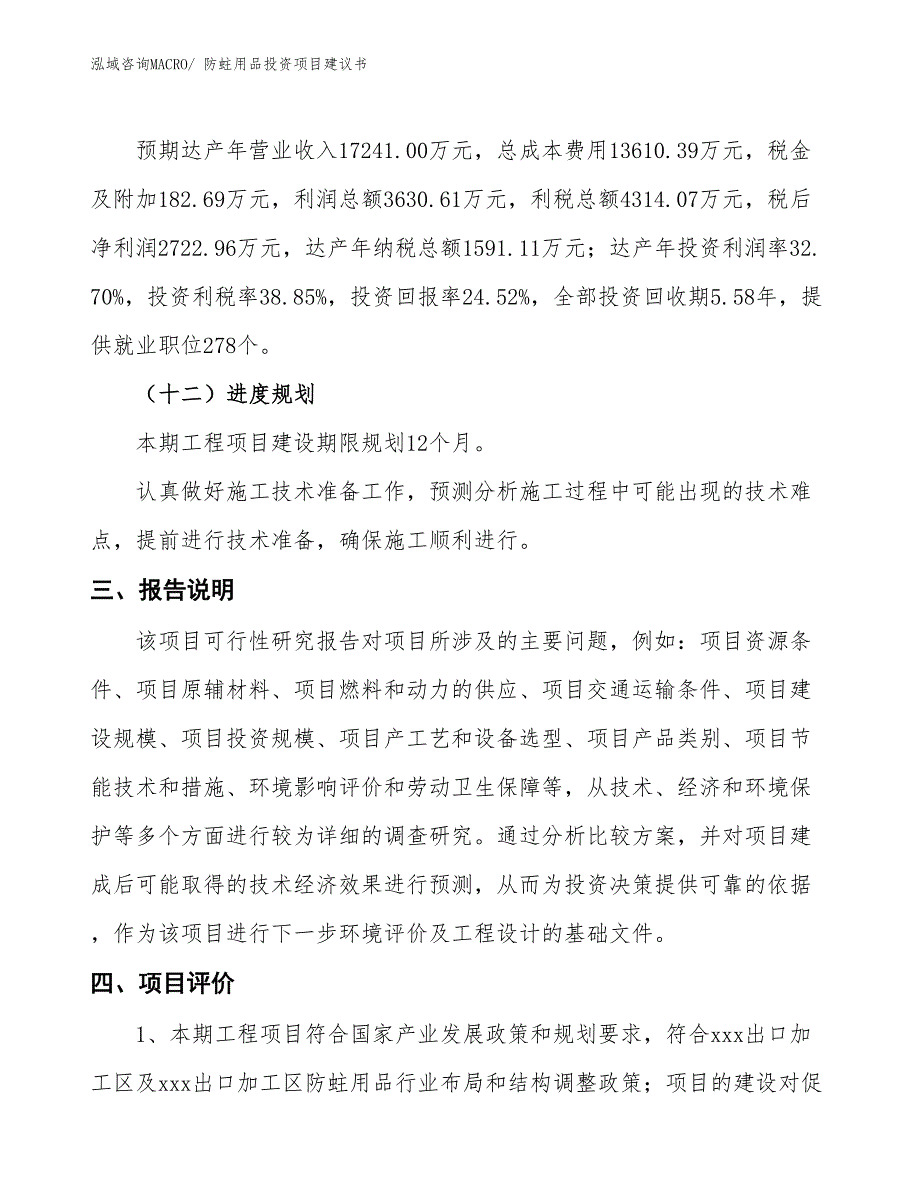 泓域咨询MACRO/ 防蛀用品投资项目建议书

预期达产年营业收入17241.00万元，总成本费用13610.39万元，税金及附加182.69万元，利润总额3630.61万元，利税总额4314.07万元，税后净利润2722.96万元，达产年纳税总额1591.11万元；达产年投资利润率32.70%，投资利税率38.85%，投资回报率24.52%，全部投资回收期5.58年，提供就业职位278个。

（十二）进度规划

本期工程项目建设期限规划12个月。

认真做好施工技术准备工作，预测分析施工过程中可能出现的技术难点，提前进行技术准备，确保施工顺利进行。

三、报告说明

该项目可行性研究报告对项目所涉及的主要问题，例如：项目资源条件、项目原辅材料、项目燃料和动力的供应、项目交通运输条件、项目建设规模、项目投资规模、项目产工艺和设备选型、项目产品类别、项目节能技术和措施、环境影响评价和劳动卫生保障等，从技术、经济和环境保护等多个方面进行较为详细的调查研究。通过分析比较方案，并对项目建成后可能取得的技术经济效果进行预测，从而为投资决策提供可靠的依据，作为该项目进行下一步环境评价及工程设计的基础文件。

四、项目评价

1、本期工程项目符合国家产业发展政策和规划要求，符合xxx出口加工区及xxx出口加工区防蛀用品行业布局和结构调整政策；项目的建设对促